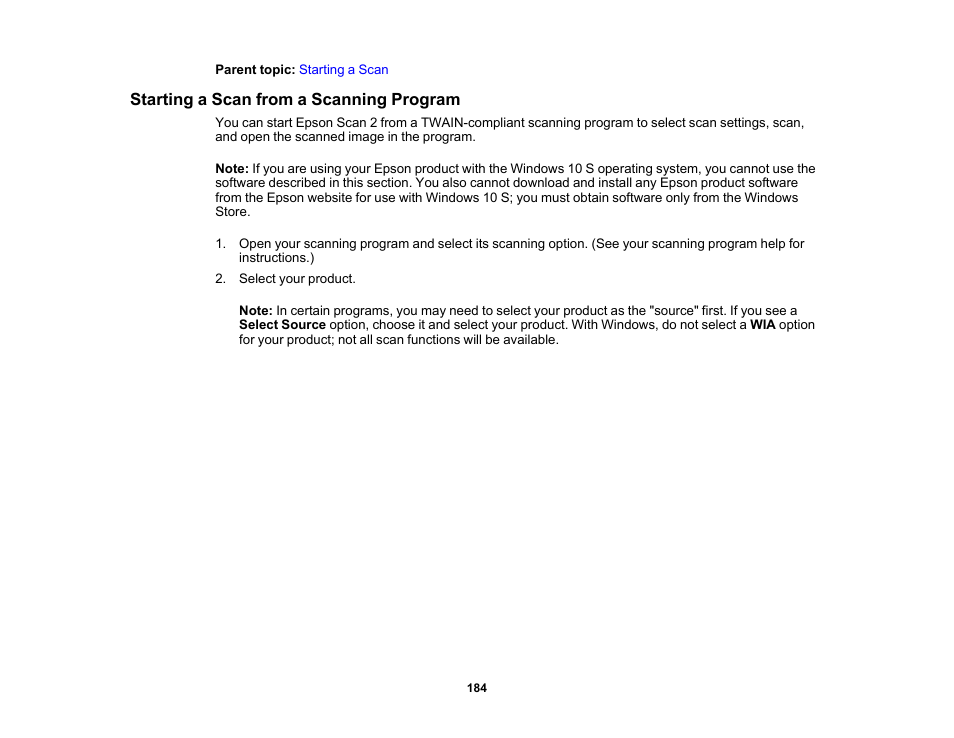 Parent topic: Starting a Scan

Starting a Scan from a Scanning Program

You can start Epson Scan 2 from a TWAIN-compliant scanning program to select scan settings, scan, and open the scanned image in the program.

Note: If you are using your Epson product with the Windows 10 S operating system, you cannot use the software described in this section. You also cannot download and install any Epson product software from the Epson website for use with Windows 10 S; you must obtain software only from the Windows Store.

1. Open your scanning program and select its scanning option. (See your scanning program help for instructions.)
2. Select your product.

Note: In certain programs, you may need to select your product as the "source" first. If you see a Select Source option, choose it and select your product. With Windows, do not select a WIA option for your product; not all scan functions will be available.

184